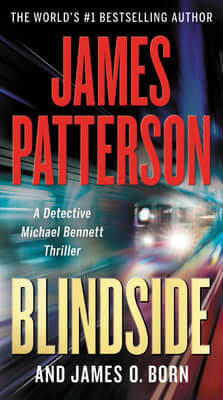 THE WORLD'S #1 BESTSELLING AUTHOR

JAMES PATTERSON

A Detective Michael Bennett Thriller

BLINDSIDE

AND JAMES O. BORN